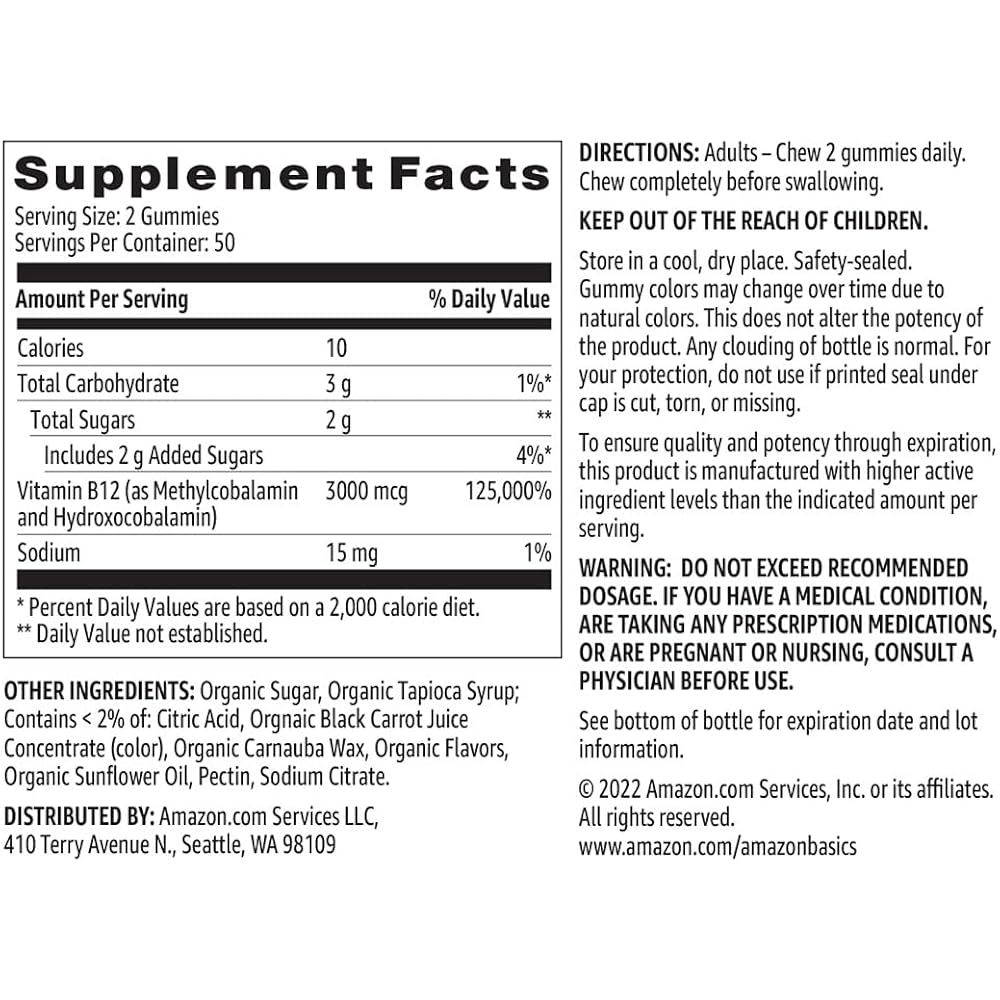 Supplement Facts

Serving Size: 2 Gummies
Servings Per Container: 50

| Amount Per Serving | | % Daily Value |
|---|---|---|
| Calories | 10 | |
| Total Carbohydrate | 3 g | 1%* |
| Total Sugars | 2 g | ** |
| Includes 2 g Added Sugars | | 4%* |
| Vitamin B12 (as Methylcobalamin and Hydroxocobalamin) | 3000 mcg | 125,000% |
| Sodium | 15 mg | 1% |

* Percent Daily Values are based on a 2,000 calorie diet.
** Daily Value not established.

OTHER INGREDIENTS: Organic Sugar, Organic Tapioca Syrup; Contains < 2% of: Citric Acid, Orgnaic Black Carrot Juice Concentrate (color), Organic Carnauba Wax, Organic Flavors, Organic Sunflower Oil, Pectin, Sodium Citrate.

DISTRIBUTED BY: Amazon.com Services LLC,
410 Terry Avenue N., Seattle, WA 98109

DIRECTIONS: Adults – Chew 2 gummies daily. Chew completely before swallowing.

KEEP OUT OF THE REACH OF CHILDREN.

Store in a cool, dry place. Safety-sealed. Gummy colors may change over time due to natural colors. This does not alter the potency of the product. Any clouding of bottle is normal. For your protection, do not use if printed seal under cap is cut, torn, or missing.

To ensure quality and potency through expiration, this product is manufactured with higher active ingredient levels than the indicated amount per serving.

WARNING: DO NOT EXCEED RECOMMENDED DOSAGE. IF YOU HAVE A MEDICAL CONDITION, ARE TAKING ANY PRESCRIPTION MEDICATIONS, OR ARE PREGNANT OR NURSING, CONSULT A PHYSICIAN BEFORE USE.

See bottom of bottle for expiration date and lot information.

© 2022 Amazon.com Services, Inc. or its affiliates. All rights reserved.
www.amazon.com/amazonbasics